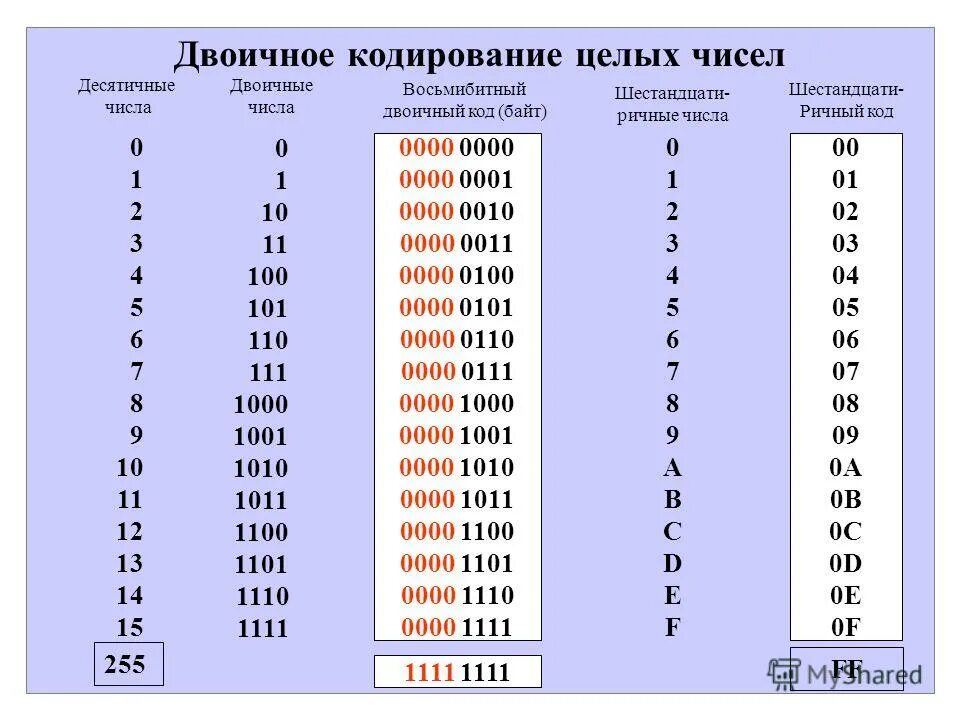 Двоичное кодирование целых чисел

| Десятичные числа | Двоичные числа | Восьмибитный двоичный код (байт) | Шестандцати-ричные числа | Шестандцати-Ричный код |
|---|---|---|---|---|
| 0 | 0 | 0000 0000 | 0 | 00 |
| 1 | 1 | 0000 0001 | 1 | 01 |
| 2 | 10 | 0000 0010 | 2 | 02 |
| 3 | 11 | 0000 0011 | 3 | 03 |
| 4 | 100 | 0000 0100 | 4 | 04 |
| 5 | 101 | 0000 0101 | 5 | 05 |
| 6 | 110 | 0000 0110 | 6 | 06 |
| 7 | 111 | 0000 0111 | 7 | 07 |
| 8 | 1000 | 0000 1000 | 8 | 08 |
| 9 | 1001 | 0000 1001 | 9 | 09 |
| 10 | 1010 | 0000 1010 | A | 0A |
| 11 | 1011 | 0000 1011 | B | 0B |
| 12 | 1100 | 0000 1100 | C | 0C |
| 13 | 1101 | 0000 1101 | D | 0D |
| 14 | 1110 | 0000 1110 | E | 0E |
| 15 | 1111 | 0000 1111 | F | 0F |
| 255 | | 1111 1111 | | FF |

MyShared